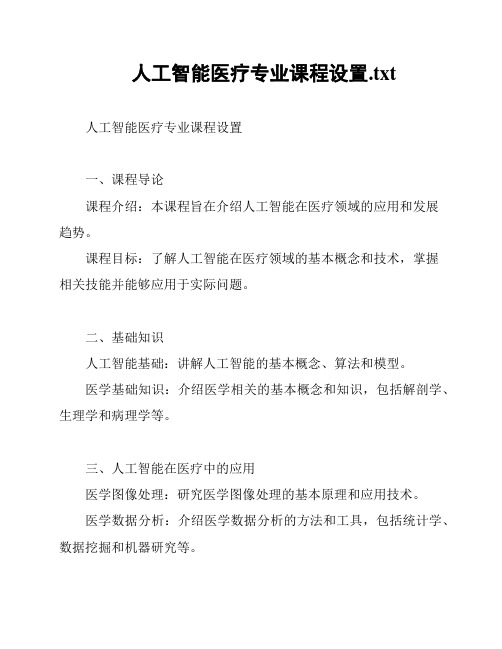 人工智能医疗专业课程设置.txt

人工智能医疗专业课程设置

一、课程导论

课程介绍：本课程旨在介绍人工智能在医疗领域的应用和发展趋势。

课程目标：了解人工智能在医疗领域的基本概念和技术，掌握相关技能并能够应用于实际问题。

二、基础知识

人工智能基础：讲解人工智能的基本概念、算法和模型。

医学基础知识：介绍医学相关的基本概念和知识，包括解剖学、生理学和病理学等。

三、人工智能在医疗中的应用

医学图像处理：研究医学图像处理的基本原理和应用技术。

医学数据分析：介绍医学数据分析的方法和工具，包括统计学、数据挖掘和机器研究等。